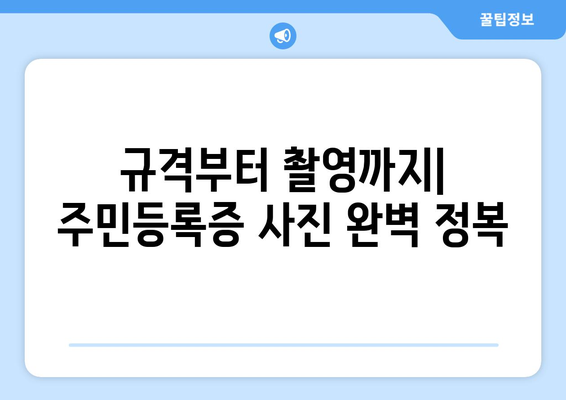 꿀팁정보

규격부터 촬영까지|
주민등록증 사진 완벽 정복